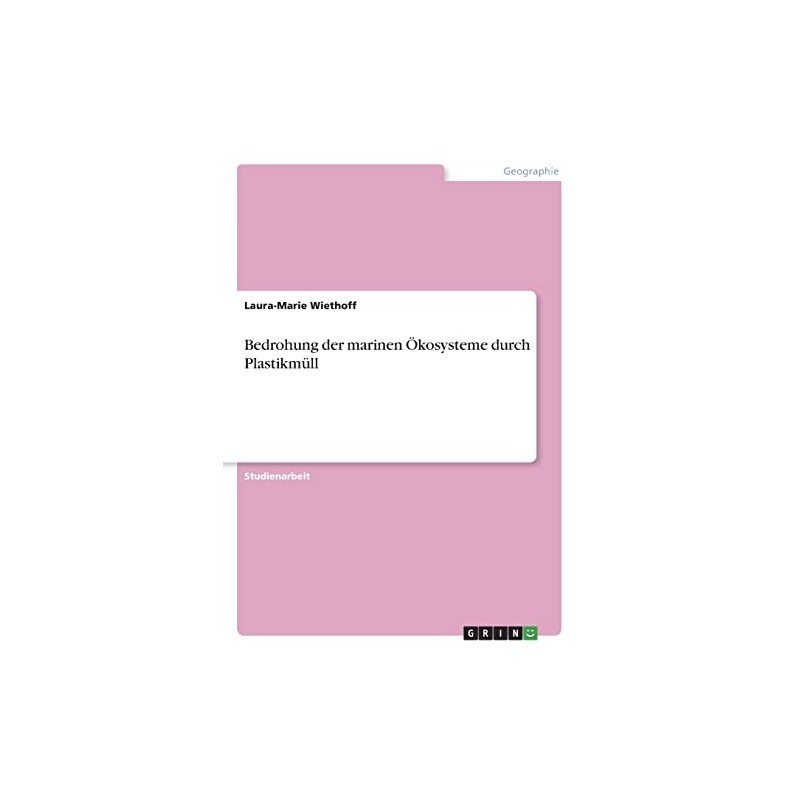 Geographie

Laura-Marie Wiethoff

Bedrohung der marinen Ökosysteme durch Plastikmüll

Studienarbeit

GRIN